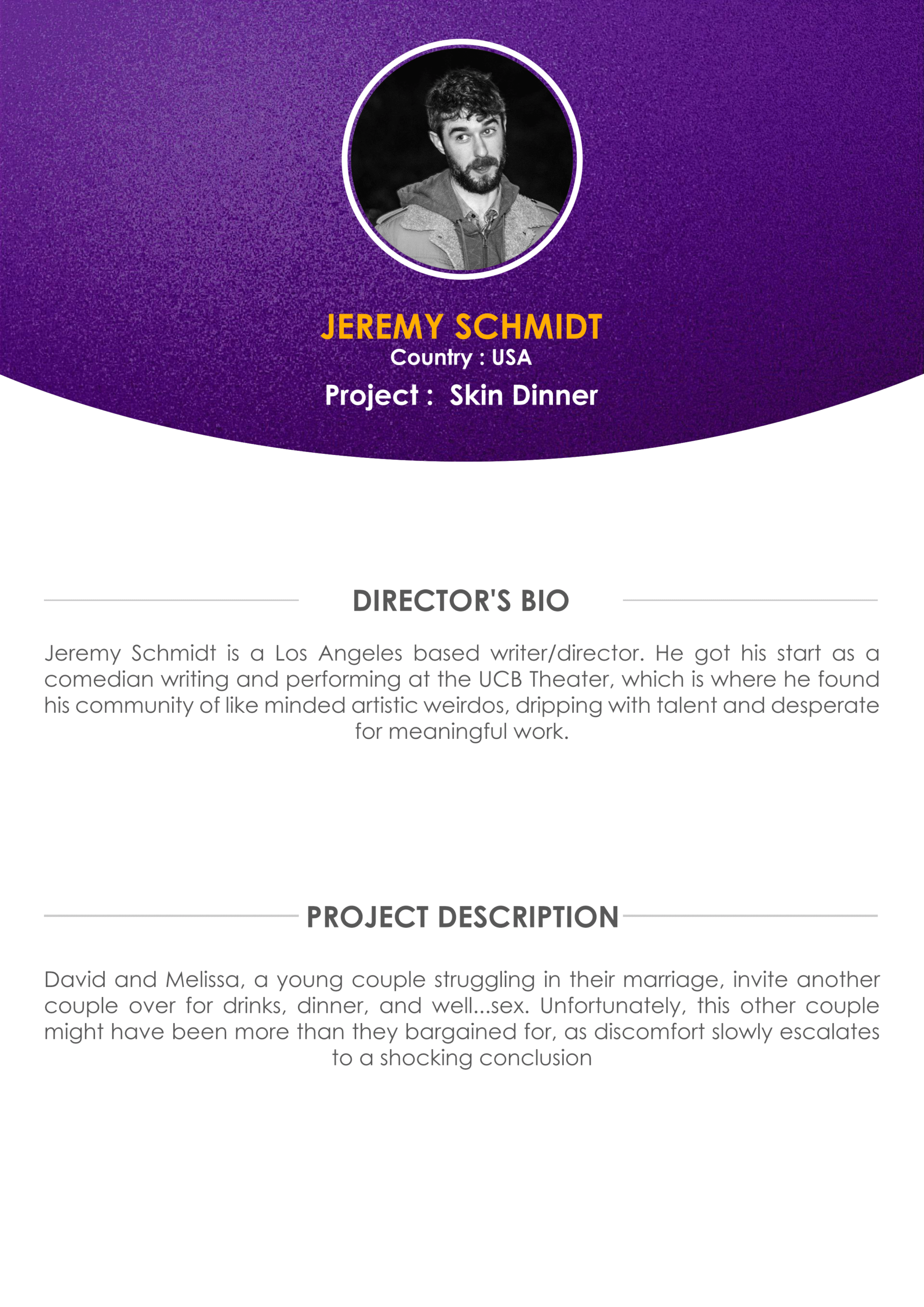 JEREMY SCHMIDT
Country : USA
Project : Skin Dinner

DIRECTOR'S BIO

Jeremy Schmidt is a Los Angeles based writer/director. He got his start as a comedian writing and performing at the UCB Theater, which is where he found his community of like minded artistic weirdos, dripping with talent and desperate for meaningful work.

PROJECT DESCRIPTION

David and Melissa, a young couple struggling in their marriage, invite another couple over for drinks, dinner, and well...sex. Unfortunately, this other couple might have been more than they bargained for, as discomfort slowly escalates to a shocking conclusion